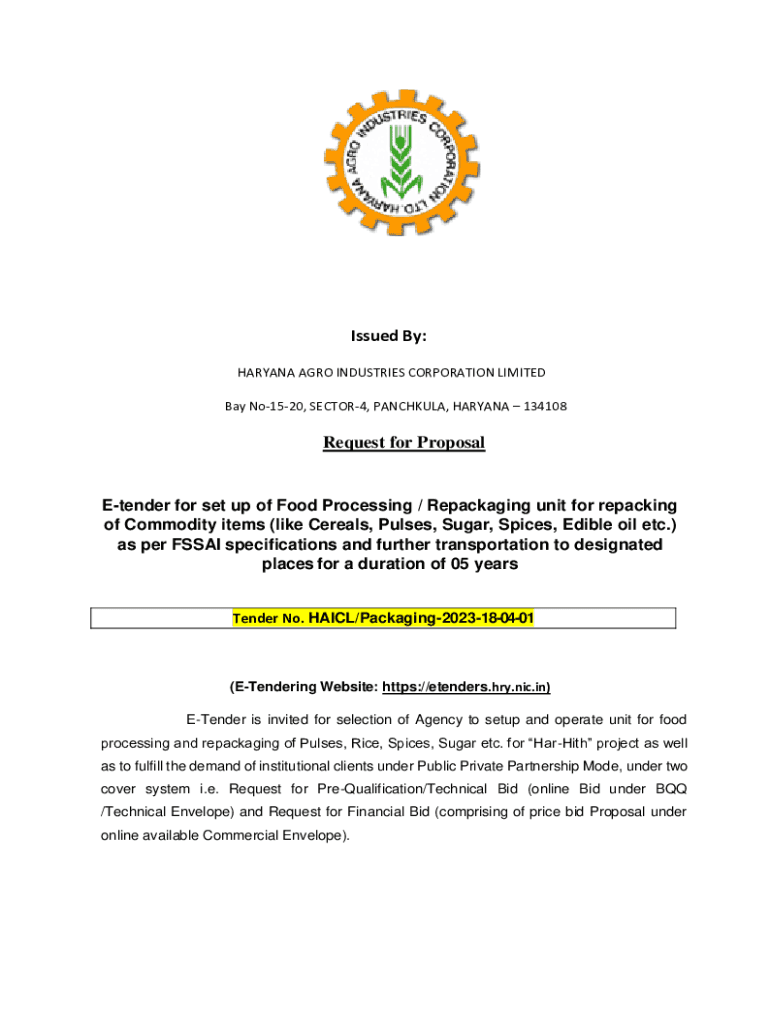 HARYANA AGRO INDUSTRIES CORPORATION LTD.

Issued By:

HARYANA AGRO INDUSTRIES CORPORATION LIMITED

Bay No-15-20, SECTOR-4, PANCHKULA, HARYANA – 134108

Request for Proposal

E-tender for set up of Food Processing / Repackaging unit for repacking of Commodity items (like Cereals, Pulses, Sugar, Spices, Edible oil etc.) as per FSSAI specifications and further transportation to designated places for a duration of 05 years

Tender No. HAICL/Packaging-2023-18-04-01

(E-Tendering Website: https://etenders.hry.nic.in)

E-Tender is invited for selection of Agency to setup and operate unit for food processing and repackaging of Pulses, Rice, Spices, Sugar etc. for “Har-Hith” project as well as to fulfill the demand of institutional clients under Public Private Partnership Mode, under two cover system i.e. Request for Pre-Qualification/Technical Bid (online Bid under BQQ /Technical Envelope) and Request for Financial Bid (comprising of price bid Proposal under online available Commercial Envelope).